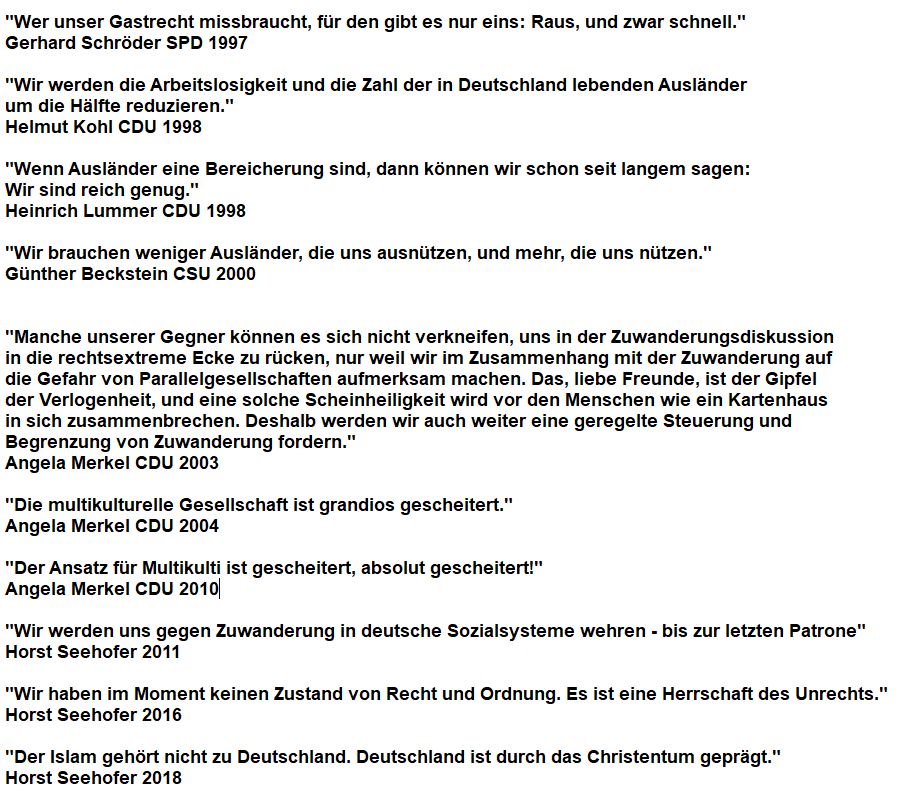 "Wer unser Gastrecht missbraucht, für den gibt es nur eins: Raus, und zwar schnell."
Gerhard Schröder SPD 1997

"Wir werden die Arbeitslosigkeit und die Zahl der in Deutschland lebenden Ausländer um die Hälfte reduzieren."
Helmut Kohl CDU 1998

"Wenn Ausländer eine Bereicherung sind, dann können wir schon seit langem sagen: Wir sind reich genug."
Heinrich Lummer CDU 1998

"Wir brauchen weniger Ausländer, die uns ausnützen, und mehr, die uns nützen."
Günther Beckstein CSU 2000

"Manche unserer Gegner können es sich nicht verkneifen, uns in der Zuwanderungsdiskussion in die rechtsextreme Ecke zu rücken, nur weil wir im Zusammenhang mit der Zuwanderung auf die Gefahr von Parallelgesellschaften aufmerksam machen. Das, liebe Freunde, ist der Gipfel der Verlogenheit, und eine solche Scheinheiligkeit wird vor den Menschen wie ein Kartenhaus in sich zusammenbrechen. Deshalb werden wir auch weiter eine geregelte Steuerung und Begrenzung von Zuwanderung fordern."
Angela Merkel CDU 2003

"Die multikulturelle Gesellschaft ist grandios gescheitert."
Angela Merkel CDU 2004

"Der Ansatz für Multikulti ist gescheitert, absolut gescheitert!"
Angela Merkel CDU 2010

"Wir werden uns gegen Zuwanderung in deutsche Sozialsysteme wehren - bis zur letzten Patrone"
Horst Seehofer 2011

"Wir haben im Moment keinen Zustand von Recht und Ordnung. Es ist eine Herrschaft des Unrechts."
Horst Seehofer 2016

"Der Islam gehört nicht zu Deutschland. Deutschland ist durch das Christentum geprägt."
Horst Seehofer 2018